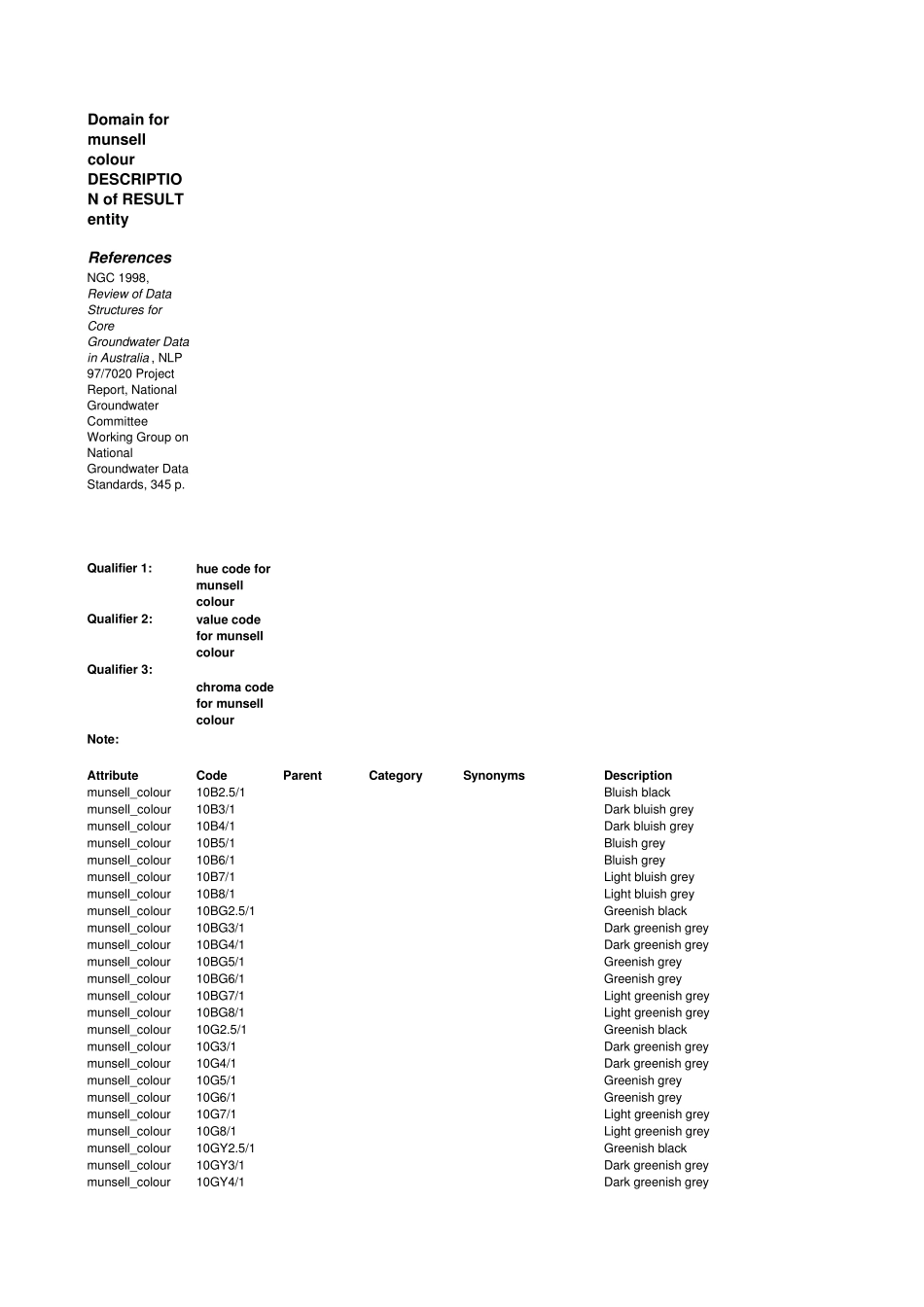 Domain for munsell colour DESCRIPTION of RESULT entity

References

NGC 1998, Review of Data Structures for Core Groundwater Data in Australia , NLP 97/7020 Project Report, National Groundwater Committee Working Group on National Groundwater Data Standards, 345 p.

Qualifier 1: hue code for munsell colour
Qualifier 2: value code for munsell colour
Qualifier 3: chroma code for munsell colour
Note:

| Attribute | Code | Parent | Category | Synonyms | Description |
|---|---|---|---|---|---|
| munsell_colour | 10B2.5/1 | | | | Bluish black |
| munsell_colour | 10B3/1 | | | | Dark bluish grey |
| munsell_colour | 10B4/1 | | | | Dark bluish grey |
| munsell_colour | 10B5/1 | | | | Bluish grey |
| munsell_colour | 10B6/1 | | | | Bluish grey |
| munsell_colour | 10B7/1 | | | | Light bluish grey |
| munsell_colour | 10B8/1 | | | | Light bluish grey |
| munsell_colour | 10BG2.5/1 | | | | Greenish black |
| munsell_colour | 10BG3/1 | | | | Dark greenish grey |
| munsell_colour | 10BG4/1 | | | | Dark greenish grey |
| munsell_colour | 10BG5/1 | | | | Greenish grey |
| munsell_colour | 10BG6/1 | | | | Greenish grey |
| munsell_colour | 10BG7/1 | | | | Light greenish grey |
| munsell_colour | 10BG8/1 | | | | Light greenish grey |
| munsell_colour | 10G2.5/1 | | | | Greenish black |
| munsell_colour | 10G3/1 | | | | Dark greenish grey |
| munsell_colour | 10G4/1 | | | | Dark greenish grey |
| munsell_colour | 10G5/1 | | | | Greenish grey |
| munsell_colour | 10G6/1 | | | | Greenish grey |
| munsell_colour | 10G7/1 | | | | Light greenish grey |
| munsell_colour | 10G8/1 | | | | Light greenish grey |
| munsell_colour | 10GY2.5/1 | | | | Greenish black |
| munsell_colour | 10GY3/1 | | | | Dark greenish grey |
| munsell_colour | 10GY4/1 | | | | Dark greenish grey |